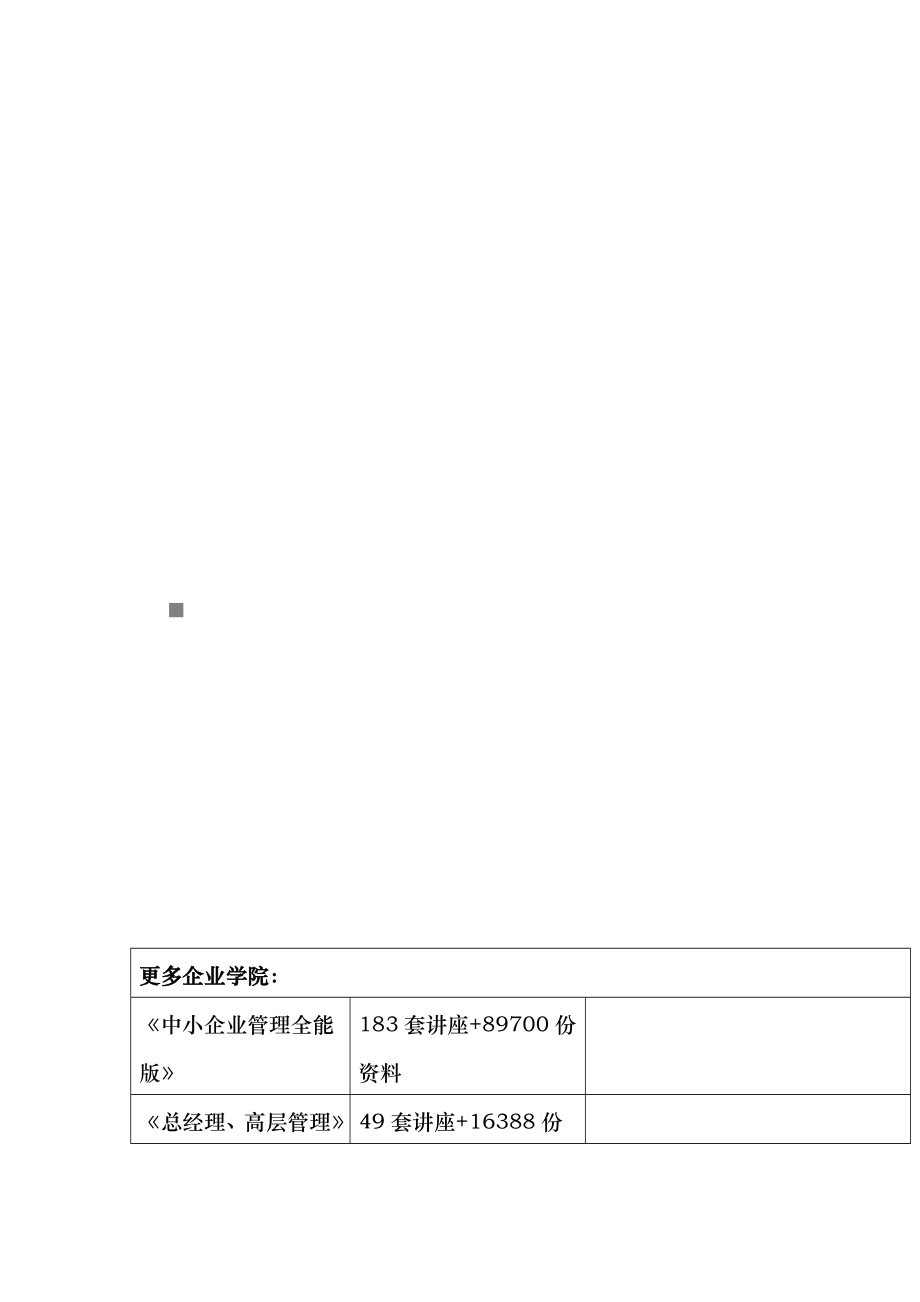 | 更多企业学院： | | |
|---|---|---|
| 《中小企业管理全能版》 | 183套讲座+89700份资料 | |
| 《总经理、高层管理》 | 49套讲座+16388份 | |